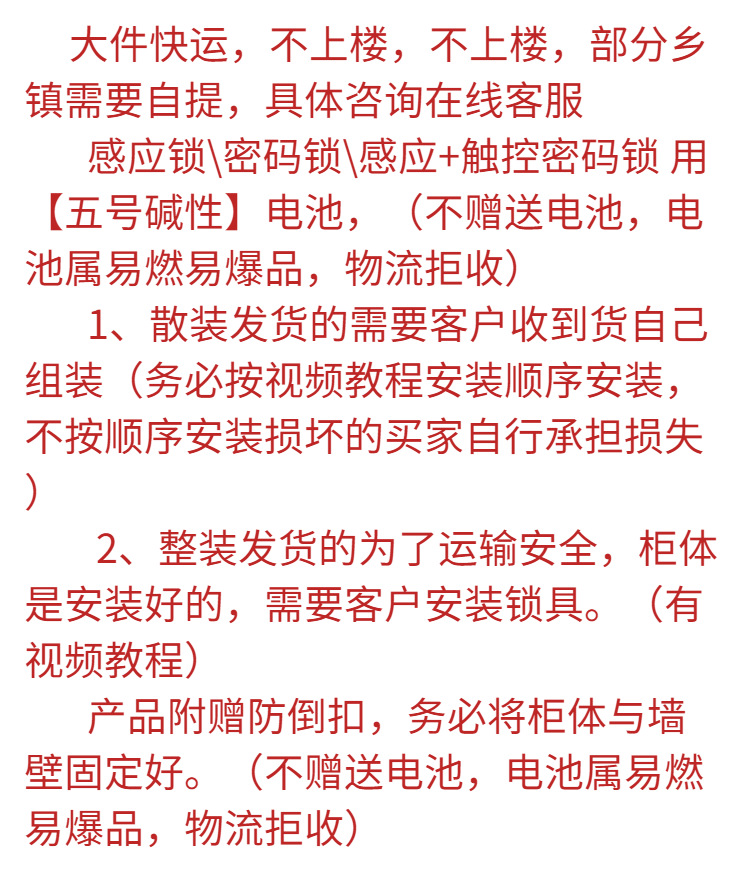 大件快运，不上楼，不上楼，部分乡镇需要自提，具体咨询在线客服

感应锁\密码锁\感应+触控密码锁 用【五号碱性】电池，（不赠送电池，电池属易燃易爆品，物流拒收）

1、散装发货的需要客户收到货自己组装（务必按视频教程安装顺序安装，不按顺序安装损坏的买家自行承担损失）

2、整装发货的为了运输安全，柜体是安装好的，需要客户安装锁具。（有视频教程）

产品附赠防倒扣，务必将柜体与墙壁固定好。（不赠送电池，电池属易燃易爆品，物流拒收）